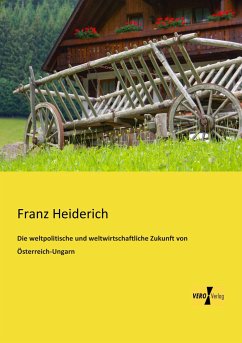 Franz Heiderich

Die weltpolitische und weltwirtschaftliche Zukunft von Österreich-Ungarn

VERO Verlag